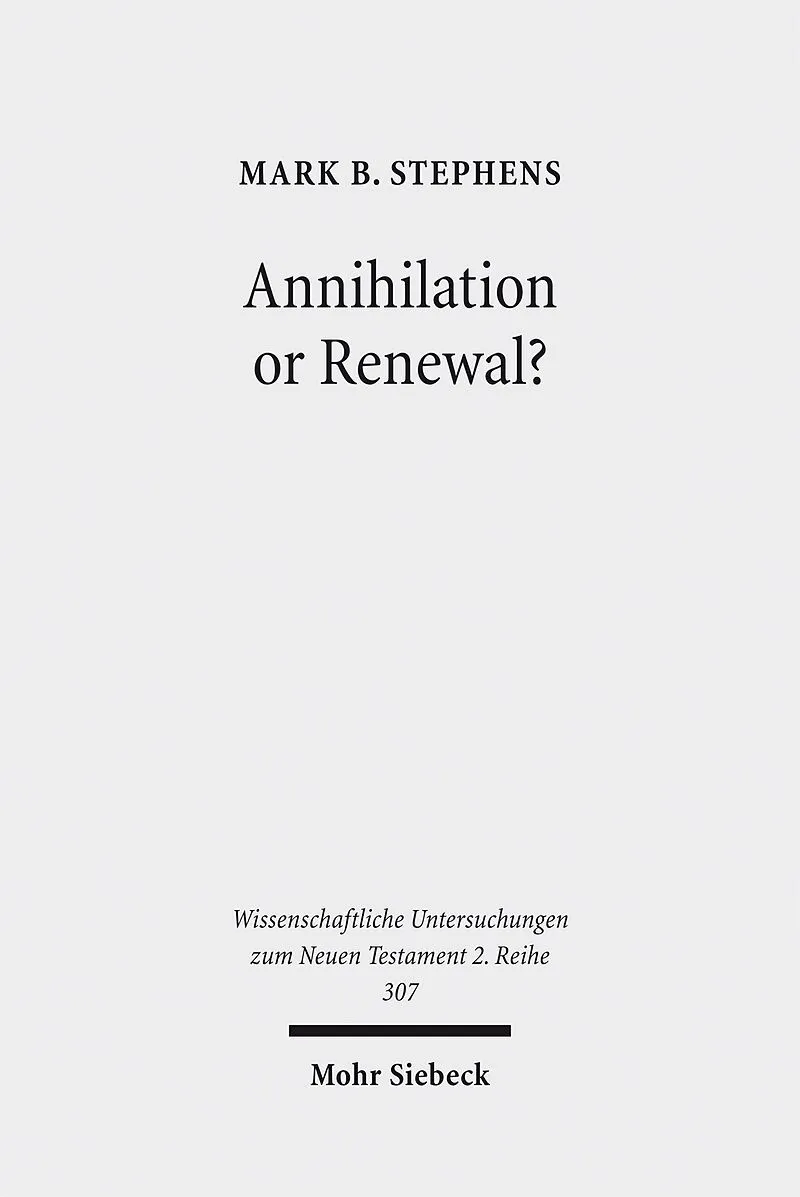 MARK B. STEPHENS

Annihilation
or Renewal?

Wissenschaftliche Untersuchungen
zum Neuen Testament 2. Reihe
307

Mohr Siebeck